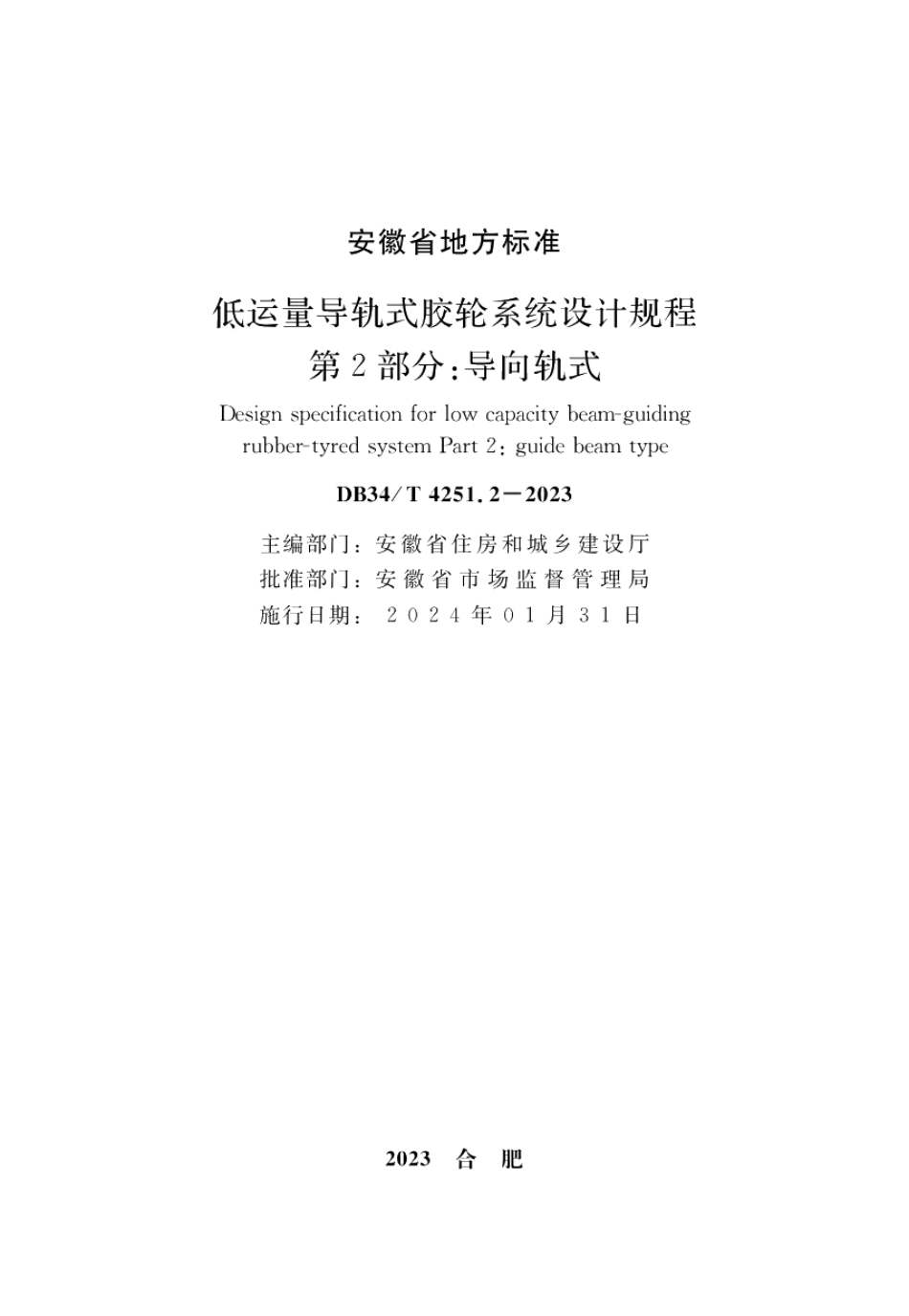 安徽省地方标准

低运量导轨式胶轮系统设计规程
第2部分：导向轨式

Design specification for low capacity beam-guiding rubber-tyred system Part 2: guide beam type

DB34/T 4251.2—2023

主编部门：安徽省住房和城乡建设厅
批准部门：安徽省市场监督管理局
施行日期：2024年01月31日

2023 合 肥